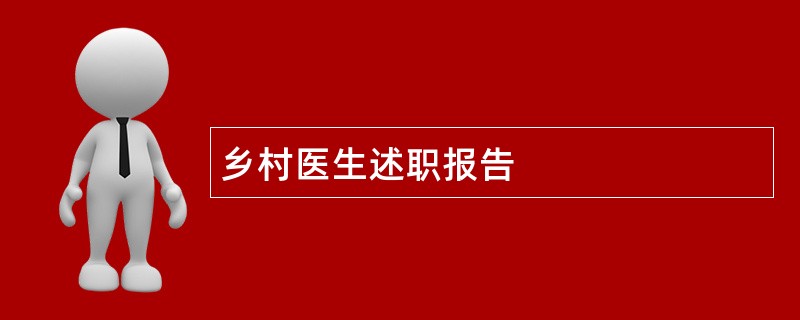 乡村医生述职报告